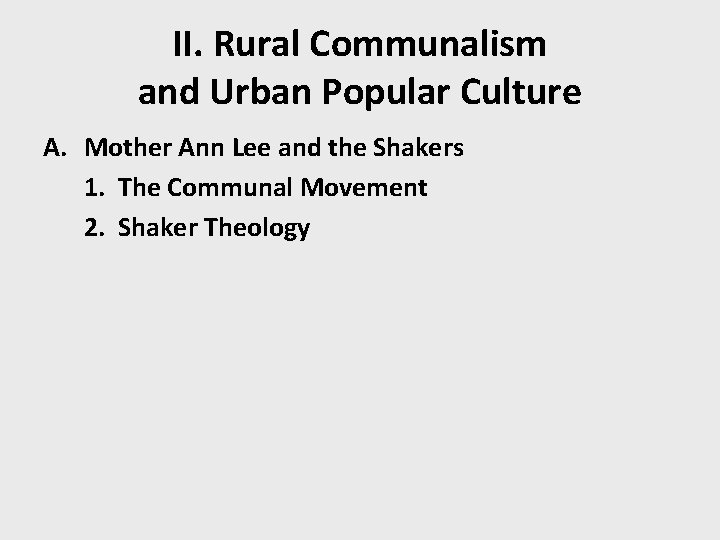 II. Rural Communalism and Urban Popular Culture

A. Mother Ann Lee and the Shakers

1. The Communal Movement

2. Shaker Theology